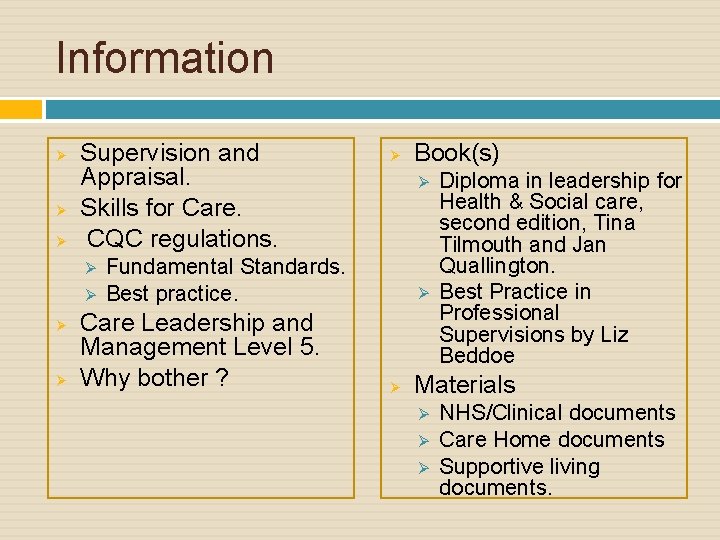 Information

➢ Supervision and Appraisal.
➢ Skills for Care.
➢ CQC regulations.
➢ Fundamental Standards.
➢ Best practice.
➢ Care Leadership and Management Level 5.
➢ Why bother ?

➢ Book(s)
➢ Diploma in leadership for Health & Social care, second edition, Tina Tilmouth and Jan Quallington.
➢ Best Practice in Professional Supervisions by Liz Beddoe
➢ Materials
➢ NHS/Clinical documents
➢ Care Home documents
➢ Supportive living documents.